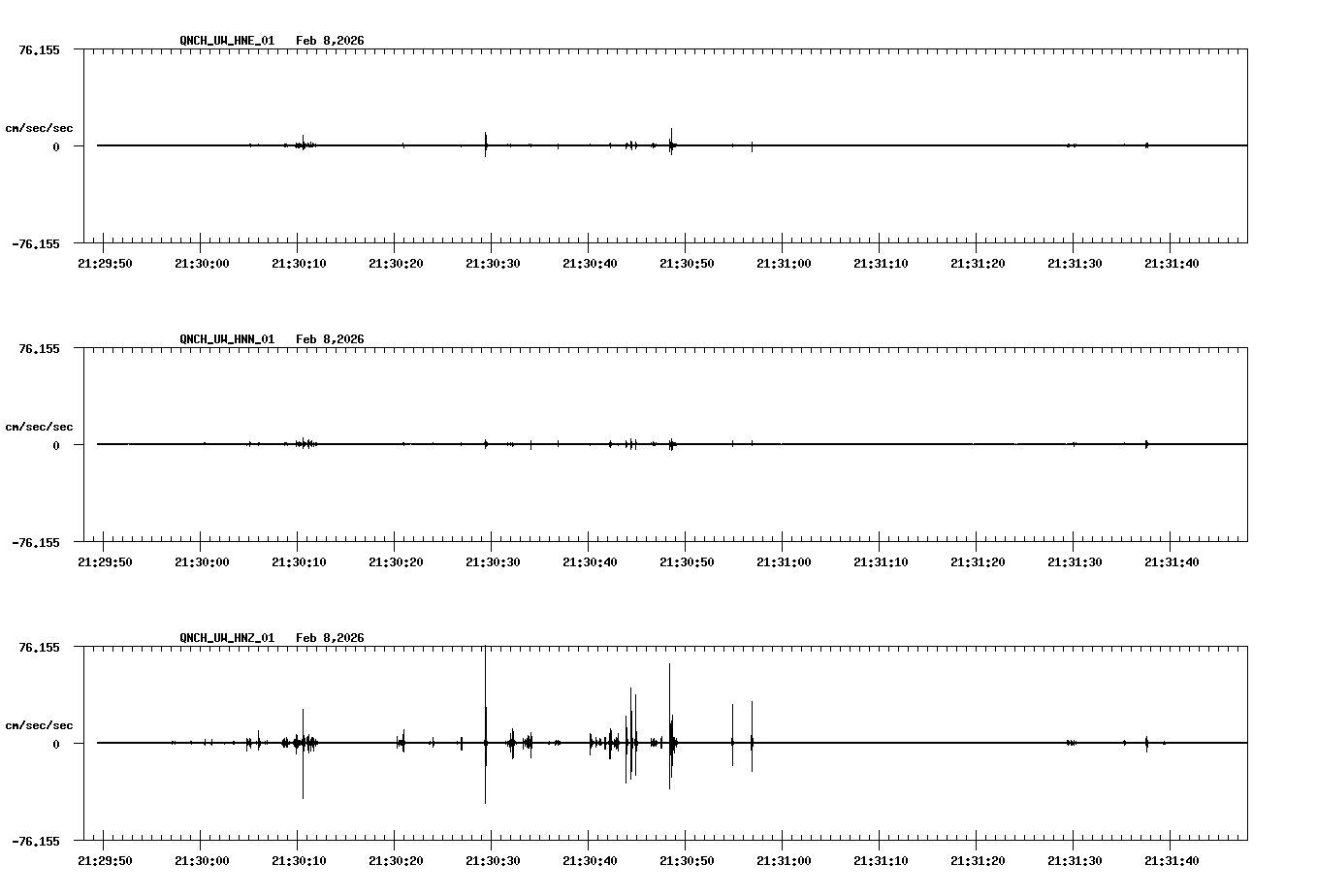 QNCH_UW_HNE_01 Feb 8,2026

76.155

cm/sec/sec

0

-76.155

21:29:50 21:30:00 21:30:10 21:30:20 21:30:30 21:30:40 21:30:50 21:31:00 21:31:10 21:31:20 21:31:30 21:31:40

QNCH_UW_HNN_01 Feb 8,2026

76.155

cm/sec/sec

0

-76.155

21:29:50 21:30:00 21:30:10 21:30:20 21:30:30 21:30:40 21:30:50 21:31:00 21:31:10 21:31:20 21:31:30 21:31:40

QNCH_UW_HNZ_01 Feb 8,2026

76.155

cm/sec/sec

0

-76.155

21:29:50 21:30:00 21:30:10 21:30:20 21:30:30 21:30:40 21:30:50 21:31:00 21:31:10 21:31:20 21:31:30 21:31:40